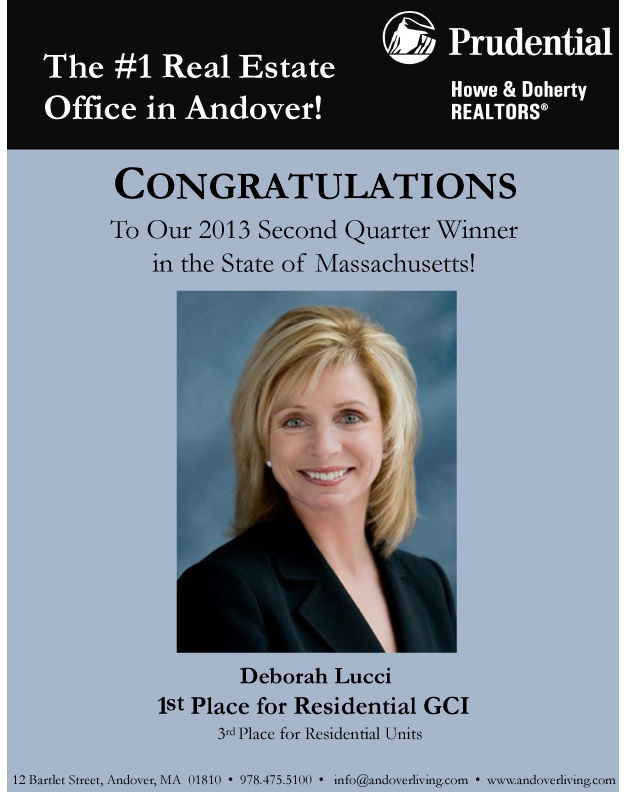 The #1 Real Estate Office in Andover!

Prudential
Howe & Doherty
REALTORS®

CONGRATULATIONS

To Our 2013 Second Quarter Winner in the State of Massachusetts!

Deborah Lucci
1st Place for Residential GCI
3rd Place for Residential Units

12 Bartlet Street, Andover, MA 01810 • 978.475.5100 • info@andoverliving.com • www.andoverliving.com